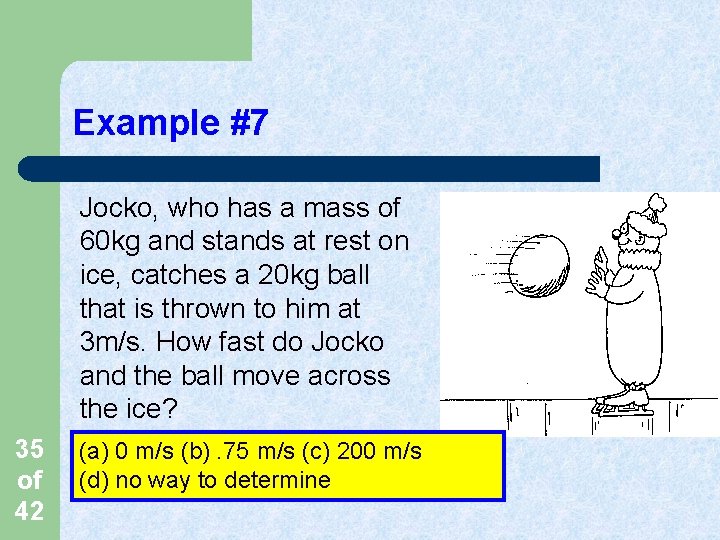 Example #7

Jocko, who has a mass of 60kg and stands at rest on ice, catches a 20kg ball that is thrown to him at 3m/s. How fast do Jocko and the ball move across the ice?

(a) 0 m/s (b) .75 m/s (c) 200 m/s
(d) no way to determine

35
of
42